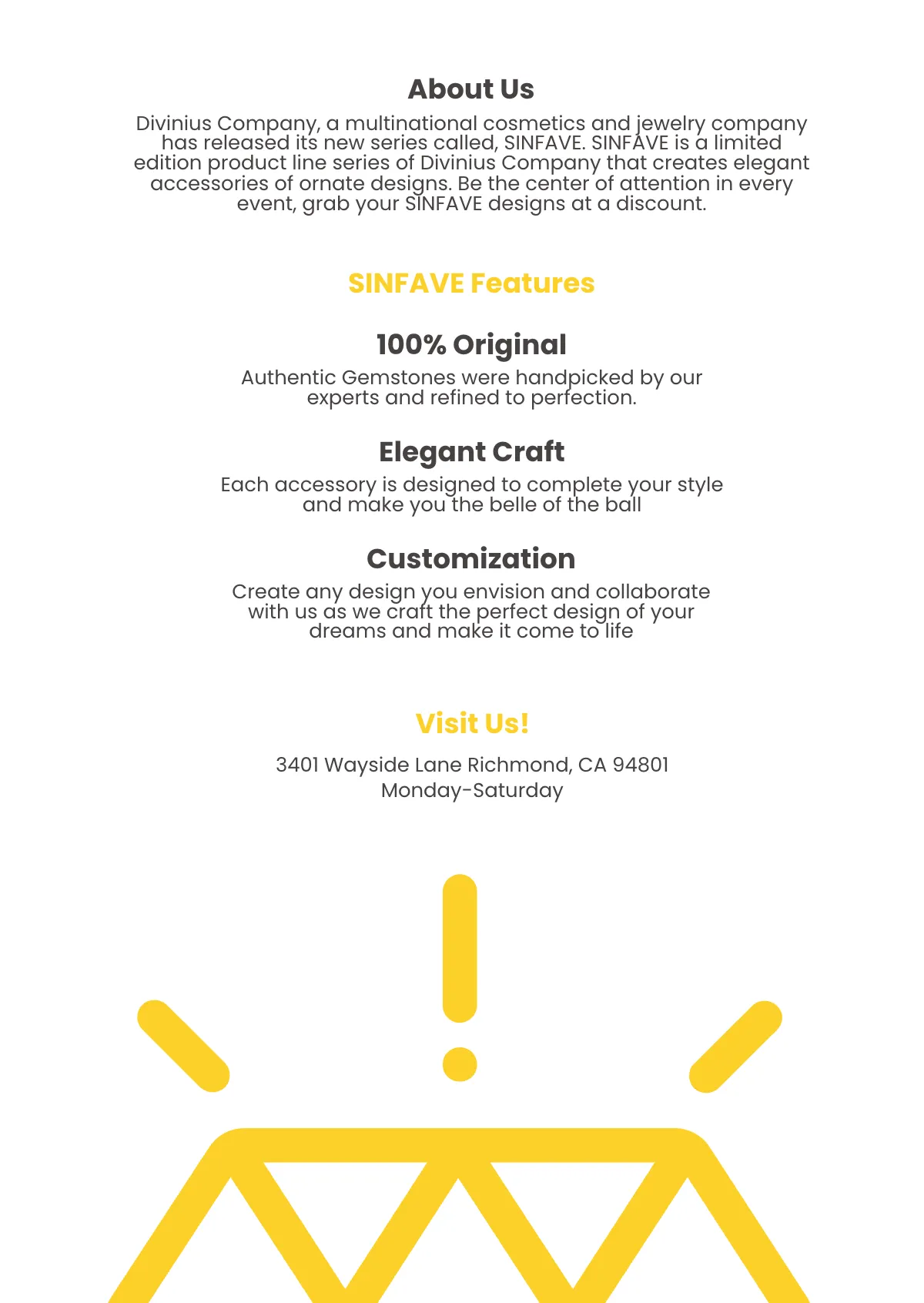 About Us

Divinius Company, a multinational cosmetics and jewelry company has released its new series called, SINFAVE. SINFAVE is a limited edition product line series of Divinius Company that creates elegant accessories of ornate designs. Be the center of attention in every event, grab your SINFAVE designs at a discount.

SINFAVE Features

100% Original

Authentic Gemstones were handpicked by our experts and refined to perfection.

Elegant Craft

Each accessory is designed to complete your style and make you the belle of the ball

Customization

Create any design you envision and collaborate with us as we craft the perfect design of your dreams and make it come to life

Visit Us!

3401 Wayside Lane Richmond, CA 94801
Monday-Saturday